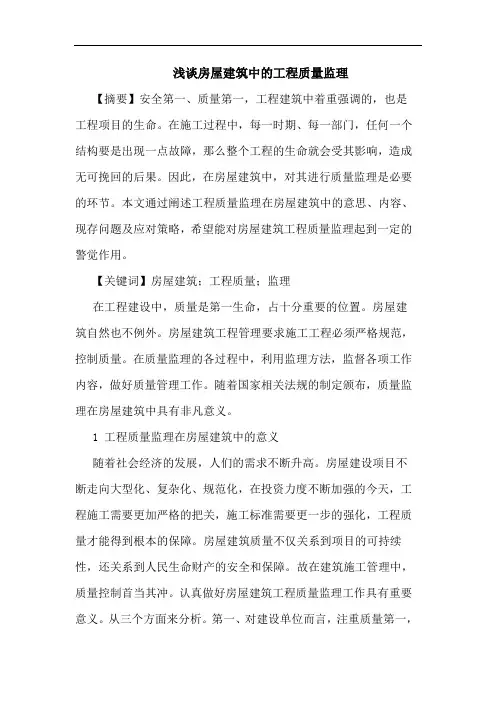 浅谈房屋建筑中的工程质量监理

【摘要】安全第一、质量第一，工程建筑中着重强调的，也是工程项目的生命。在施工过程中，每一时期、每一部门，任何一个结构要是出现一点故障，那么整个工程的生命就会受其影响，造成无可挽回的后果。因此，在房屋建筑中，对其进行质量监理是必要的环节。本文通过阐述工程质量监理在房屋建筑中的意思、内容、现存问题及应对策略，希望能对房屋建筑工程质量监理起到一定的警觉作用。

【关键词】房屋建筑；工程质量；监理

在工程建设中，质量是第一生命，占十分重要的位置。房屋建筑自然也不例外。房屋建筑工程管理要求施工工程必须严格规范，控制质量。在质量监理的各过程中，利用监理方法，监督各项工作内容，做好质量管理工作。随着国家相关法规的制定颁布，质量监理在房屋建筑中具有非凡意义。

1 工程质量监理在房屋建筑中的意义

随着社会经济的发展，人们的需求不断升高。房屋建设项目不断走向大型化、复杂化、规范化，在投资力度不断加强的今天，工程施工需要更加严格的把关，施工标准需要更一步的强化，工程质量才能得到根本的保障。房屋建筑质量不仅关系到项目的可持续性，还关系到人民生命财产的安全和保障。故在建筑施工管理中，质量控制首当其冲。认真做好房屋建筑工程质量监理工作具有重要意义。从三个方面来分析。第一、对建设单位而言，注重质量第一，